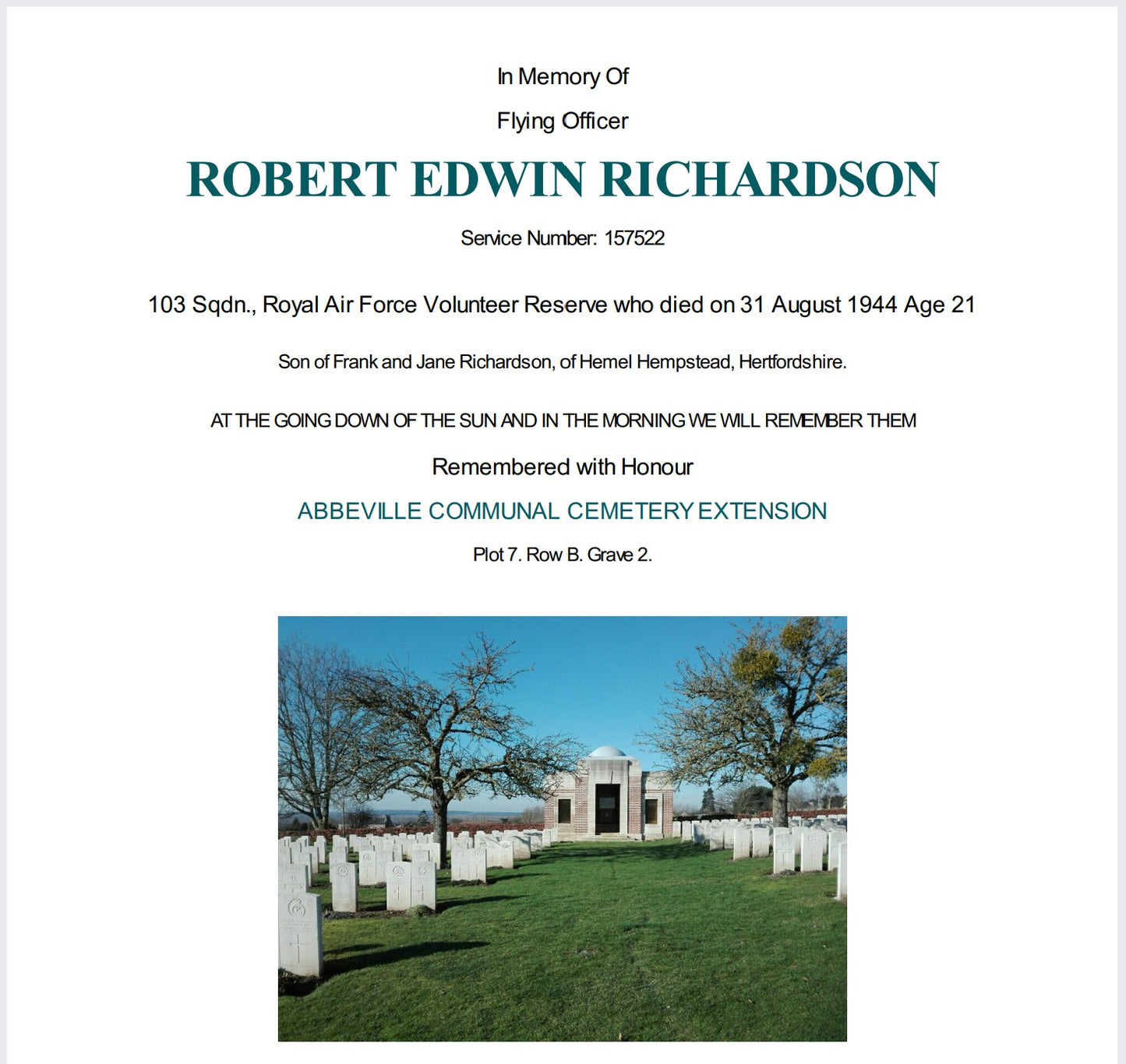 In Memory Of

Flying Officer

ROBERT EDWIN RICHARDSON

Service Number: 157522

103 Sqdn., Royal Air Force Volunteer Reserve who died on 31 August 1944 Age 21

Son of Frank and Jane Richardson, of Hemel Hempstead, Hertfordshire.

AT THE GOING DOWN OF THE SUN AND IN THE MORNING WE WILL REMEMBER THEM

Remembered with Honour

ABBEVILLE COMMUNAL CEMETERY EXTENSION

Plot 7. Row B. Grave 2.